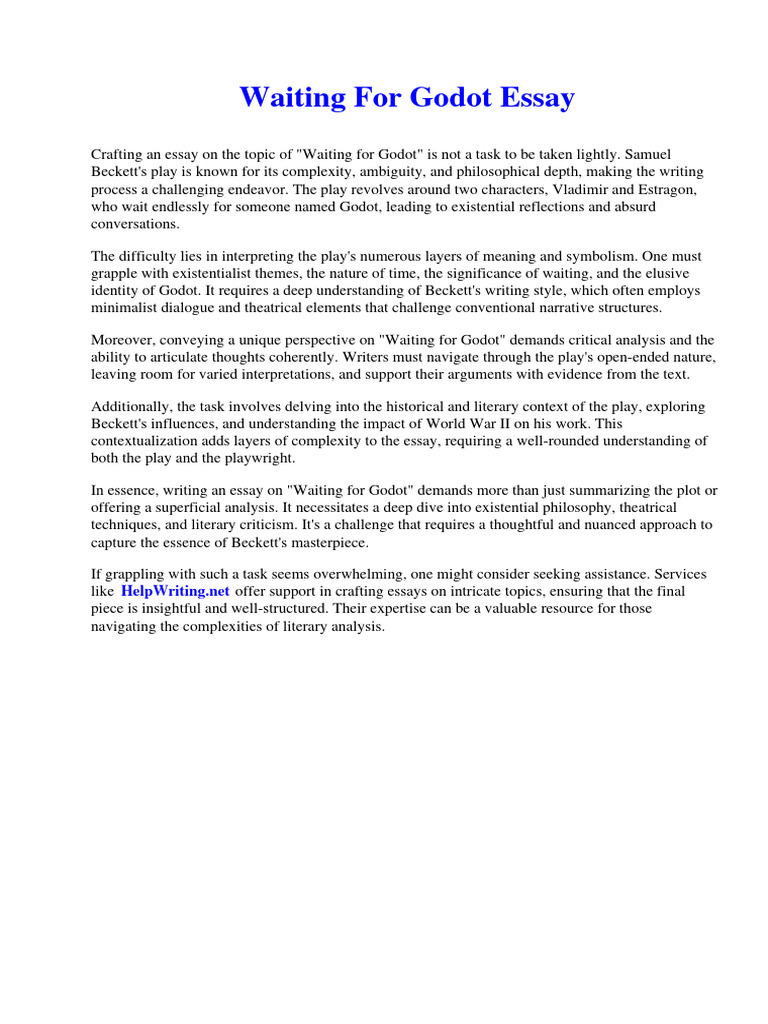 Waiting For Godot Essay

Crafting an essay on the topic of "Waiting for Godot" is not a task to be taken lightly. Samuel Beckett's play is known for its complexity, ambiguity, and philosophical depth, making the writing process a challenging endeavor. The play revolves around two characters, Vladimir and Estragon, who wait endlessly for someone named Godot, leading to existential reflections and absurd conversations.

The difficulty lies in interpreting the play's numerous layers of meaning and symbolism. One must grapple with existentialist themes, the nature of time, the significance of waiting, and the elusive identity of Godot. It requires a deep understanding of Beckett's writing style, which often employs minimalist dialogue and theatrical elements that challenge conventional narrative structures.

Moreover, conveying a unique perspective on "Waiting for Godot" demands critical analysis and the ability to articulate thoughts coherently. Writers must navigate through the play's open-ended nature, leaving room for varied interpretations, and support their arguments with evidence from the text.

Additionally, the task involves delving into the historical and literary context of the play, exploring Beckett's influences, and understanding the impact of World War II on his work. This contextualization adds layers of complexity to the essay, requiring a well-rounded understanding of both the play and the playwright.

In essence, writing an essay on "Waiting for Godot" demands more than just summarizing the plot or offering a superficial analysis. It necessitates a deep dive into existential philosophy, theatrical techniques, and literary criticism. It's a challenge that requires a thoughtful and nuanced approach to capture the essence of Beckett's masterpiece.

If grappling with such a task seems overwhelming, one might consider seeking assistance. Services like HelpWriting.net offer support in crafting essays on intricate topics, ensuring that the final piece is insightful and well-structured. Their expertise can be a valuable resource for those navigating the complexities of literary analysis.